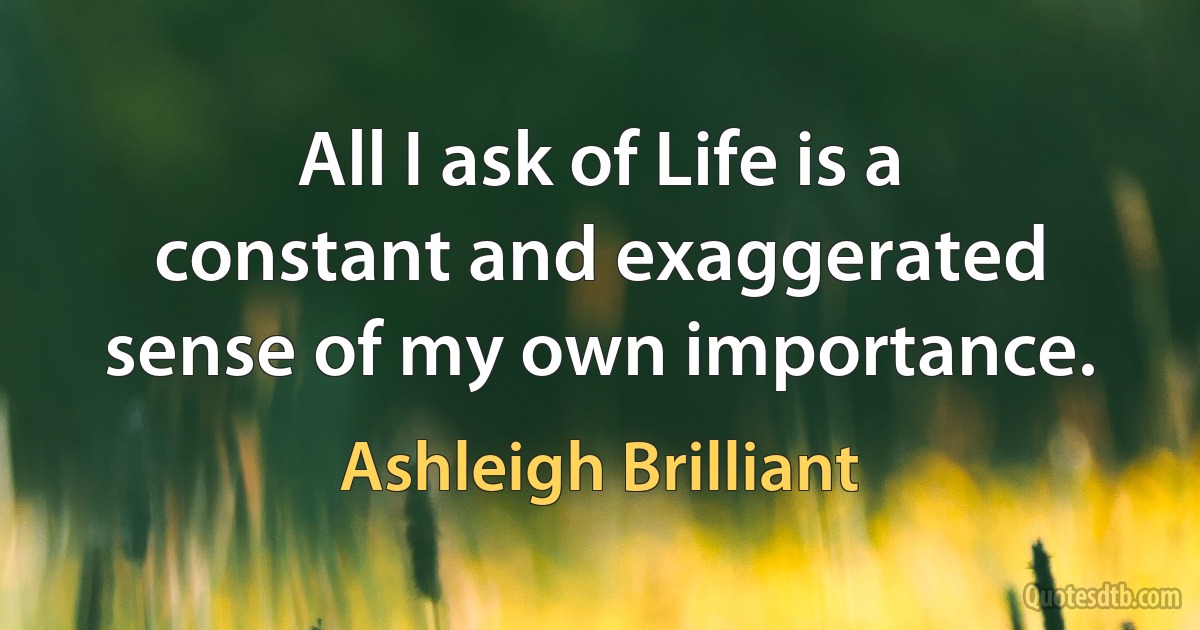 All I ask of Life is a constant and exaggerated sense of my own importance.

Ashleigh Brilliant

Quotesdtb.com